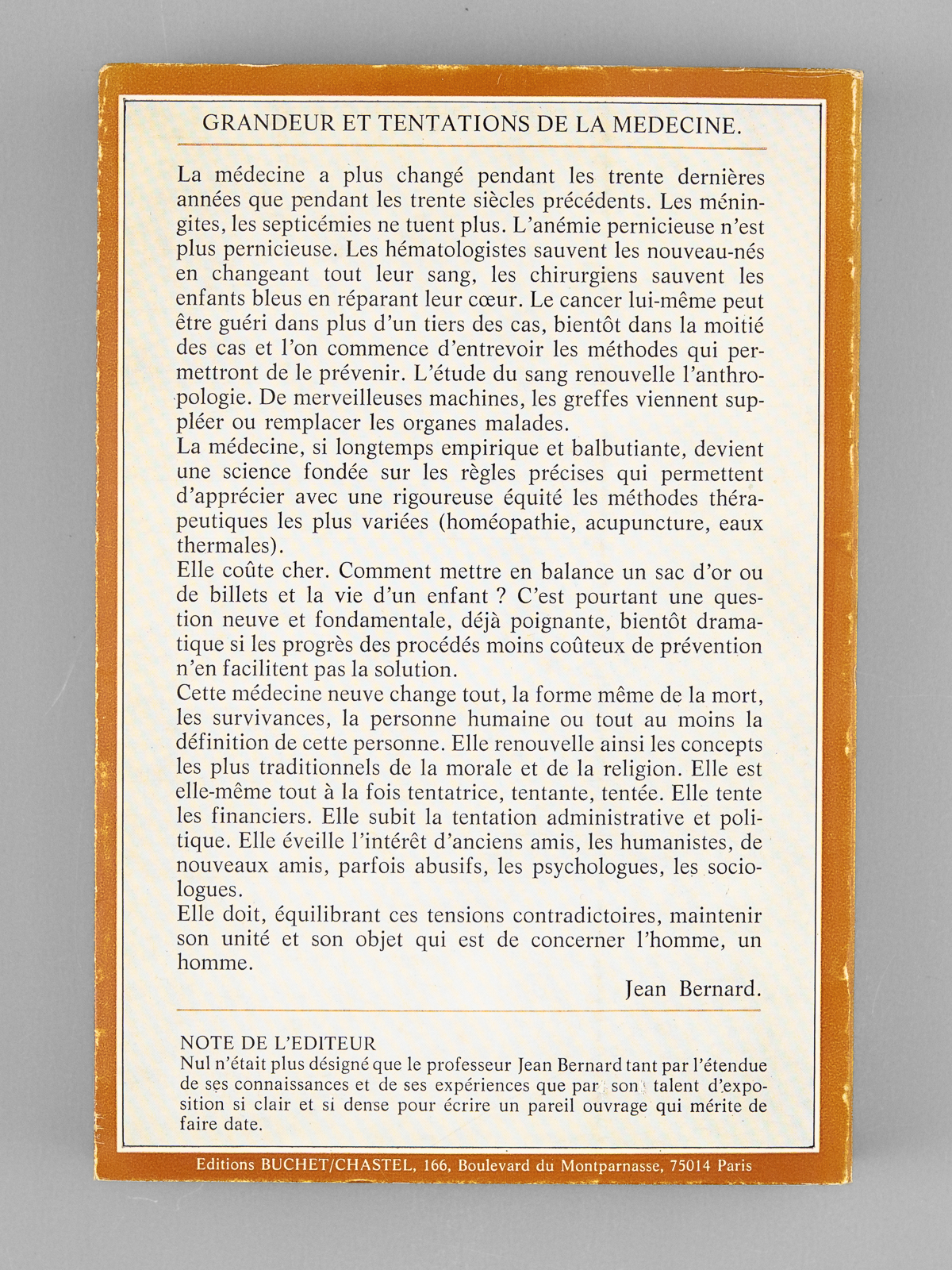 GRANDEUR ET TENTATIONS DE LA MEDECINE.

La médecine a plus changé pendant les trente dernières années que pendant les trente siècles précédents. Les méningites, les septicémies ne tuent plus. L'anémie pernicieuse n'est plus pernicieuse. Les hématologistes sauvent les nouveau-nés en changeant tout leur sang, les chirurgiens sauvent les enfants bleus en réparant leur cœur. Le cancer lui-même peut être guéri dans plus d'un tiers des cas, bientôt dans la moitié des cas et l'on commence d'entrevoir les méthodes qui permettront de le prévenir. L'étude du sang renouvelle l'anthropologie. De merveilleuses machines, les greffes viennent suppléer ou remplacer les organes malades.
La médecine, si longtemps empirique et balbutiante, devient une science fondée sur les règles précises qui permettent d'apprécier avec une rigoureuse équité les méthodes thérapeutiques les plus variées (homéopathie, acupuncture, eaux thermales).
Elle coûte cher. Comment mettre en balance un sac d'or ou de billets et la vie d'un enfant ? C'est pourtant une question neuve et fondamentale, déjà poignante, bientôt dramatique si les progrès des procédés moins coûteux de prévention n'en facilitent pas la solution.
Cette médecine neuve change tout, la forme même de la mort, les survivances, la personne humaine ou tout au moins la définition de cette personne. Elle renouvelle ainsi les concepts les plus traditionnels de la morale et de la religion. Elle est elle-même tout à la fois tentatrice, tentante, tentée. Elle tente les financiers. Elle subit la tentation administrative et politique. Elle éveille l'intérêt d'anciens amis, les humanistes, de nouveaux amis, parfois abusifs, les psychologues, les sociologues.
Elle doit, équilibrant ces tensions contradictoires, maintenir son unité et son objet qui est de concerner l'homme, un homme.

Jean Bernard.

NOTE DE L'EDITEUR
Nul n'était plus désigné que le professeur Jean Bernard tant par l'étendue de ses connaissances et de ses expériences que par son talent d'exposition si clair et si dense pour écrire un pareil ouvrage qui mérite de faire date.

Editions BUCHET/CHASTEL, 166, Boulevard du Montparnasse, 75014 Paris